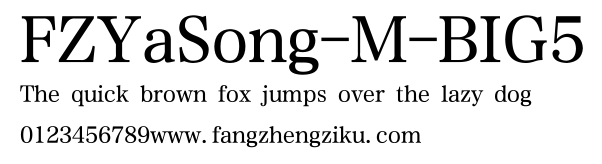 FZYaSong-M-BIG5
The quick brown fox jumps over the lazy dog
0123456789www. fangzhengziku. com